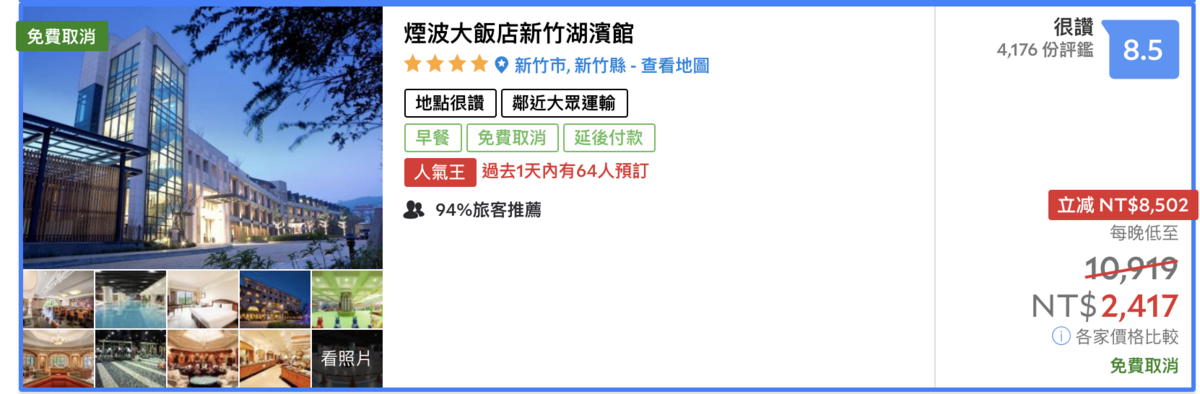 免費取消

看照片

煙波大飯店新竹湖濱館
新竹市, 新竹縣 - 查看地圖

地點很讚 鄰近大眾運輸

早餐 免費取消 延後付款

人氣王 過去1天內有64人預訂

94%旅客推薦

很讚
4,176 份評鑑
8.5

立減 NT$8,502
每晚低至
10,919
NT$2,417
各家價格比較
免費取消